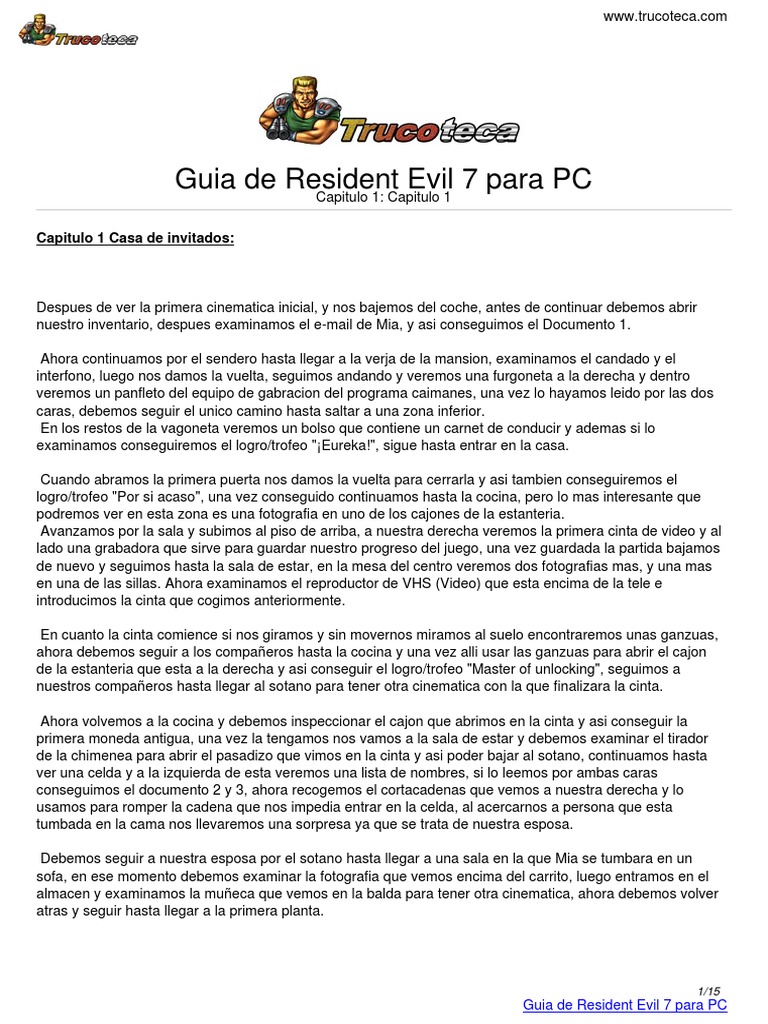 Trucoteca

www.trucoteca.com

Trucoteca

Guia de Resident Evil 7 para PC
Capitulo 1: Capitulo 1

Capitulo 1 Casa de invitados:

Despues de ver la primera cinematica inicial, y nos bajemos del coche, antes de continuar debemos abrir nuestro inventario, despues examinamos el e-mail de Mia, y asi conseguimos el Documento 1.

Ahora continuamos por el sendero hasta llegar a la verja de la mansion, examinamos el candado y el interfono, luego nos damos la vuelta, seguimos andando y veremos una furgoneta a la derecha y dentro veremos un panfleto del equipo de gabracion del programa caimanes, una vez lo hayamos leido por las dos caras, debemos seguir el unico camino hasta saltar a una zona inferior.
En los restos de la vagoneta veremos un bolso que contiene un carnet de conducir y ademas si lo examinamos conseguiremos el logro/trofeo "¡Eureka!", sigue hasta entrar en la casa.

Cuando abramos la primera puerta nos damos la vuelta para cerrarla y asi tambien conseguiremos el logro/trofeo "Por si acaso", una vez conseguido continuamos hasta la cocina, pero lo mas interesante que podremos ver en esta zona es una fotografia en uno de los cajones de la estanteria.
Avanzamos por la sala y subimos al piso de arriba, a nuestra derecha veremos la primera cinta de video y al lado una grabadora que sirve para guardar nuestro progreso del juego, una vez guardada la partida bajamos de nuevo y seguimos hasta la sala de estar, en la mesa del centro veremos dos fotografias mas, y una mas en una de las sillas. Ahora examinamos el reproductor de VHS (Video) que esta encima de la tele e introducimos la cinta que cogimos anteriormente.

En cuanto la cinta comience si nos giramos y sin movernos miramos al suelo encontraremos unas ganzuas, ahora debemos seguir a los compañeros hasta la cocina y una vez alli usar las ganzuas para abrir el cajon de la estanteria que esta a la derecha y asi conseguir el logro/trofeo "Master of unlocking", seguimos a nuestros compañeros hasta llegar al sotano para tener otra cinematica con la que finalizara la cinta.

Ahora volvemos a la cocina y debemos inspeccionar el cajon que abrimos en la cinta y asi conseguir la primera moneda antigua, una vez la tengamos nos vamos a la sala de estar y debemos examinar el tirador de la chimenea para abrir el pasadizo que vimos en la cinta y asi poder bajar al sotano, continuamos hasta ver una celda y a la izquierda de esta veremos una lista de nombres, si lo leemos por ambas caras conseguimos el documento 2 y 3, ahora recogemos el cortacadenas que vemos a nuestra derecha y lo usamos para romper la cadena que nos impedia entrar en la celda, al acercarnos a persona que esta tumbada en la cama nos llevaremos una sorpresa ya que se trata de nuestra esposa.

Debemos seguir a nuestra esposa por el sotano hasta llegar a una sala en la que Mia se tumbara en un sofa, en ese momento debemos examinar la fotografia que vemos encima del carrito, luego entramos en el almacen y examinamos la muñeca que vemos en la balda para tener otra cinematica, ahora debemos volver atras y seguir hasta llegar a la primera planta.

1/15
Guia de Resident Evil 7 para PC